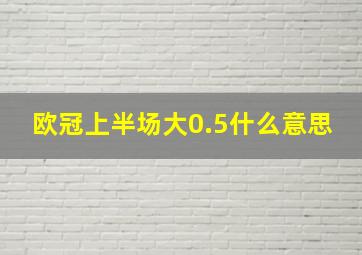 欧冠上半场大0.5什么意思